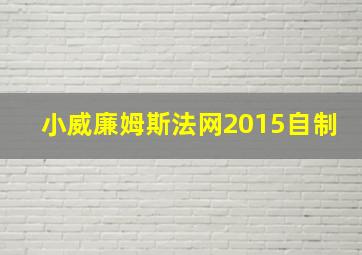 小威廉姆斯法网2015自制